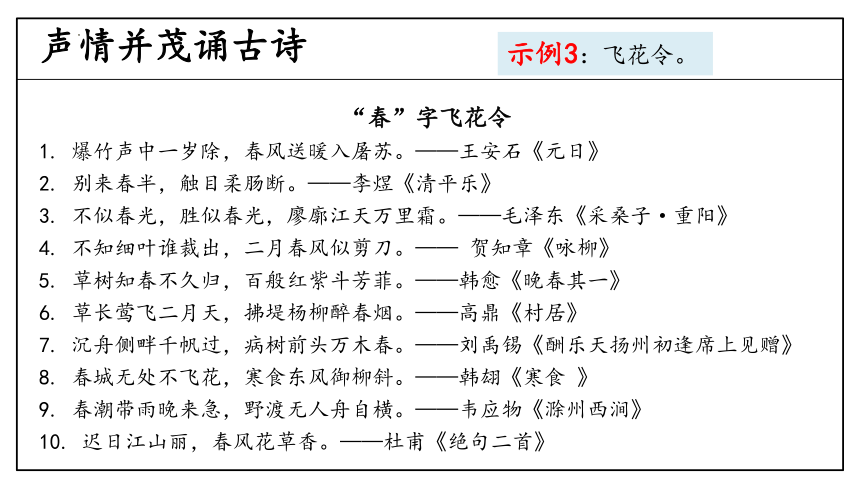 声情并茂诵古诗

示例3：飞花令。

“春”字飞花令

1. 爆竹声中一岁除，春风送暖入屠苏。——王安石《元日》
2. 别来春半，触目柔肠断。——李煜《清平乐》
3. 不似春光，胜似春光，廖廓江天万里霜。——毛泽东《采桑子·重阳》
4. 不知细叶谁裁出，二月春风似剪刀。—— 贺知章《咏柳》
5. 草树知春不久归，百般红紫斗芳菲。——韩愈《晚春其一》
6. 草长莺飞二月天，拂堤杨柳醉春烟。——高鼎《村居》
7. 沉舟侧畔千帆过，病树前头万木春。——刘禹锡《酬乐天扬州初逢席上见赠》
8. 春城无处不飞花，寒食东风御柳斜。——韩翃《寒食 》
9. 春潮带雨晚来急，野渡无人舟自横。——韦应物《滁州西涧》
10. 迟日江山丽，春风花草香。——杜甫《绝句二首》